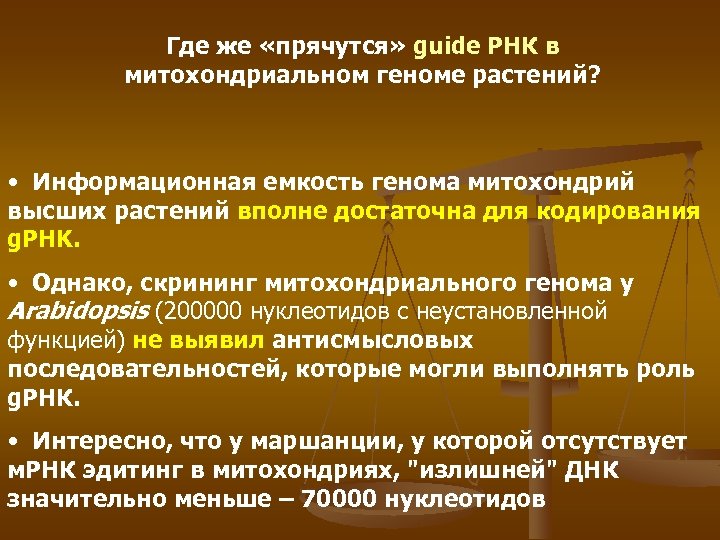 Где же «прячутся» guide РНК в митохондриальном геноме растений?

• Информационная емкость генома митохондрий высших растений вполне достаточна для кодирования gРНК.

• Однако, скрининг митохондриального генома у Arabidopsis (200000 нуклеотидов с неустановленной функцией) не выявил антисмысловых последовательностей, которые могли выполнять роль gРНК.

• Интересно, что у маршанции, у которой отсутствует мРНК эдитинг в митохондриях, "излишней" ДНК значительно меньше – 70000 нуклеотидов